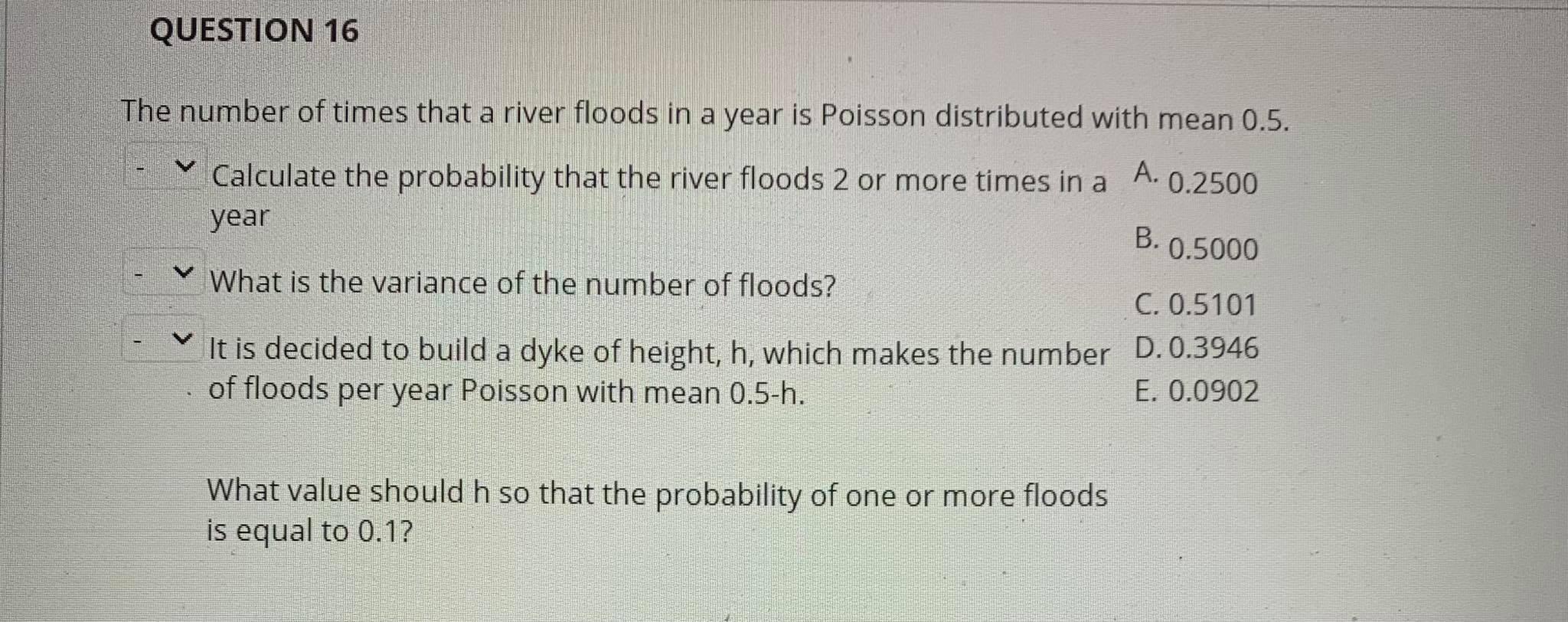 QUESTION 16

The number of times that a river floods in a year is Poisson distributed with mean 0.5.

- Calculate the probability that the river floods 2 or more times in a year

- What is the variance of the number of floods?

- It is decided to build a dyke of height, h, which makes the number of floods per year Poisson with mean 0.5-h.

What value should h so that the probability of one or more floods is equal to 0.1?

A. 0.2500
B. 0.5000
C. 0.5101
D. 0.3946
E. 0.0902